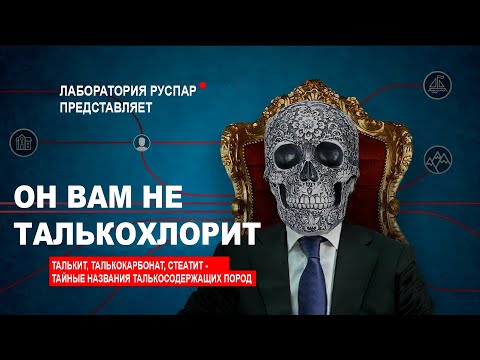 ЛАБОРАТОРИЯ РУСПАР ПРЕДСТАВЛЯЕТ

ОН ВАМ НЕ ТАЛЬКОХЛОРИТ

ТАЛЬКИТ, ТАЛЬКОКАРБОНАТ, СТЕАТИТ - ТАЙНЫЕ НАЗВАНИЯ ТАЛЬКОСОДЕРЖАЩИХ ПОРОД